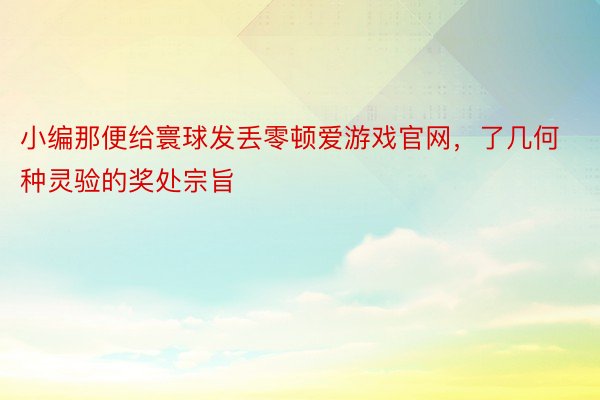 小编那便给寰球发丢零顿爱游戏官网，了几何种灵验的奖处宗旨